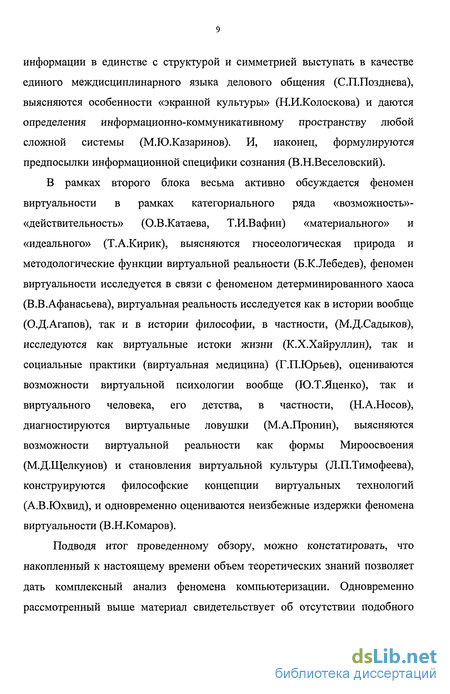 9

информации в единстве с структурой и симметрией выступать в качестве единого междисциплинарного языка делового общения (С.П.Позднева), выясняются особенности «экранной культуры» (Н.И.Колоскова) и даются определения информационно-коммуникативному пространству любой сложной системы (М.Ю.Казаринов). И, наконец, формулируются предпосылки информационной специфики сознания (В.Н.Веселовский).

В рамках второго блока весьма активно обсуждается феномен виртуальности в рамках категориального ряда «возможность»-«действительность» (О.В.Катаева, Т.И.Вафин) «материального» и «идеального» (Т.А.Кирик), выясняются гносеологическая природа и методологические функции виртуальной реальности (Б.К.Лебедев), феномен виртуальности исследуется в связи с феноменом детерминированного хаоса (В.В.Афанасьева), виртуальная реальность исследуется как в истории вообще (О.Д.Агапов), так и в истории философии, в частности, (М.Д.Садыков), исследуются как виртуальные истоки жизни (К.Х.Хайруллин), так и социальные практики (виртуальная медицина) (Г.П.Юрьев), оцениваются возможности виртуальной психологии вообще (Ю.Т.Яценко), так и виртуального человека, его детства, в частности, (Н.А.Носов), диагностируются виртуальные ловушки (М.А.Пронин), выясняются возможности виртуальной реальности как формы Мироосвоения (М.Д.Щелкунов) и становления виртуальной культуры (Л.П.Тимофеева), конструируются философские концепции виртуальных технологий (А.В.Юхвид), и одновременно оцениваются неизбежные издержки феномена виртуальности (В.Н.Комаров).

Подводя итог проведенному обзору, можно констатировать, что накопленный к настоящему времени объем теоретических знаний позволяет дать комплексный анализ феномена компьютеризации. Одновременно рассмотренный выше материал свидетельствует об отсутствии подобного

dsLib.net
библиотека диссертаций